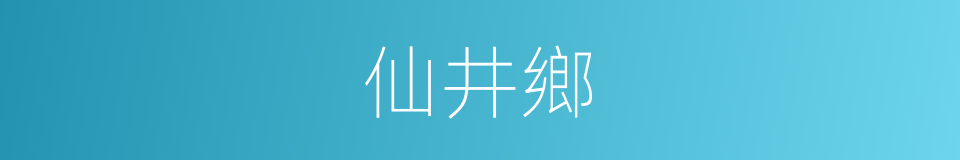 仙井鄉